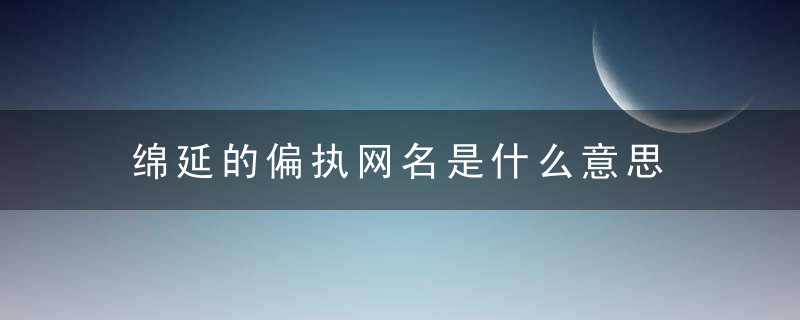 绵延的偏执网名是什么意思